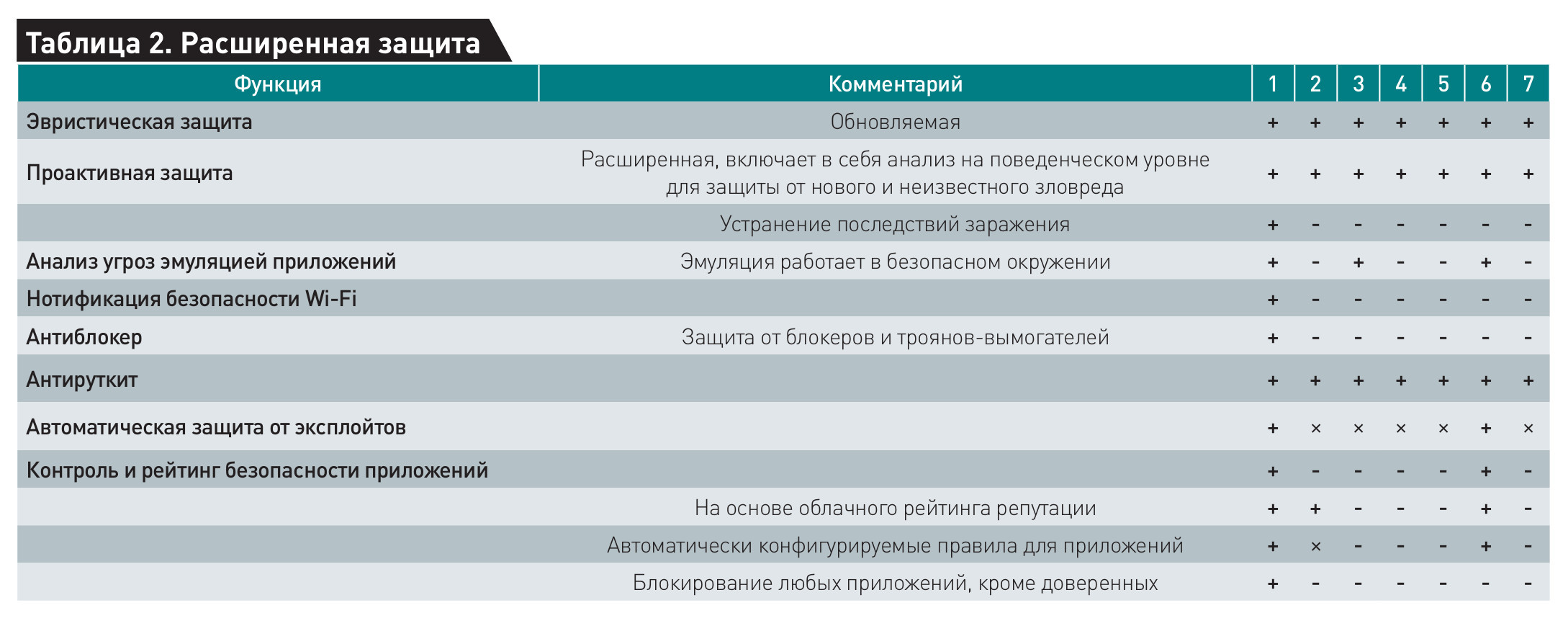 Таблица 2. Расширенная защита

| Функция | Комментарий | 1 | 2 | 3 | 4 | 5 | 6 | 7 |
|---|---|---|---|---|---|---|---|---|
| Эвристическая защита | Обновляемая | + | + | + | + | + | + | + |
| Проактивная защита | Расширенная, включает в себя анализ на поведенческом уровне для защиты от нового и неизвестного зловреда | + | + | + | + | + | + | + |
| | Устранение последствий заражения | + | - | - | - | - | - | - |
| Анализ угроз эмуляцией приложений | Эмуляция работает в безопасном окружении | + | - | + | - | - | + | - |
| Нотификация безопасности Wi-Fi | | + | - | - | - | - | - | - |
| Антиблокер | Защита от блокеров и троянов-вымогателей | + | - | - | - | - | - | - |
| Антируткит | | + | + | + | + | + | + | + |
| Автоматическая защита от эксплойтов | | + | × | × | × | × | + | × |
| Контроль и рейтинг безопасности приложений | | + | - | - | - | - | + | - |
| | На основе облачного рейтинга репутации | + | + | - | - | - | + | - |
| | Автоматически конфигурируемые правила для приложений | + | × | - | - | - | + | - |
| | Блокирование любых приложений, кроме доверенных | + | - | - | - | - | - | - |